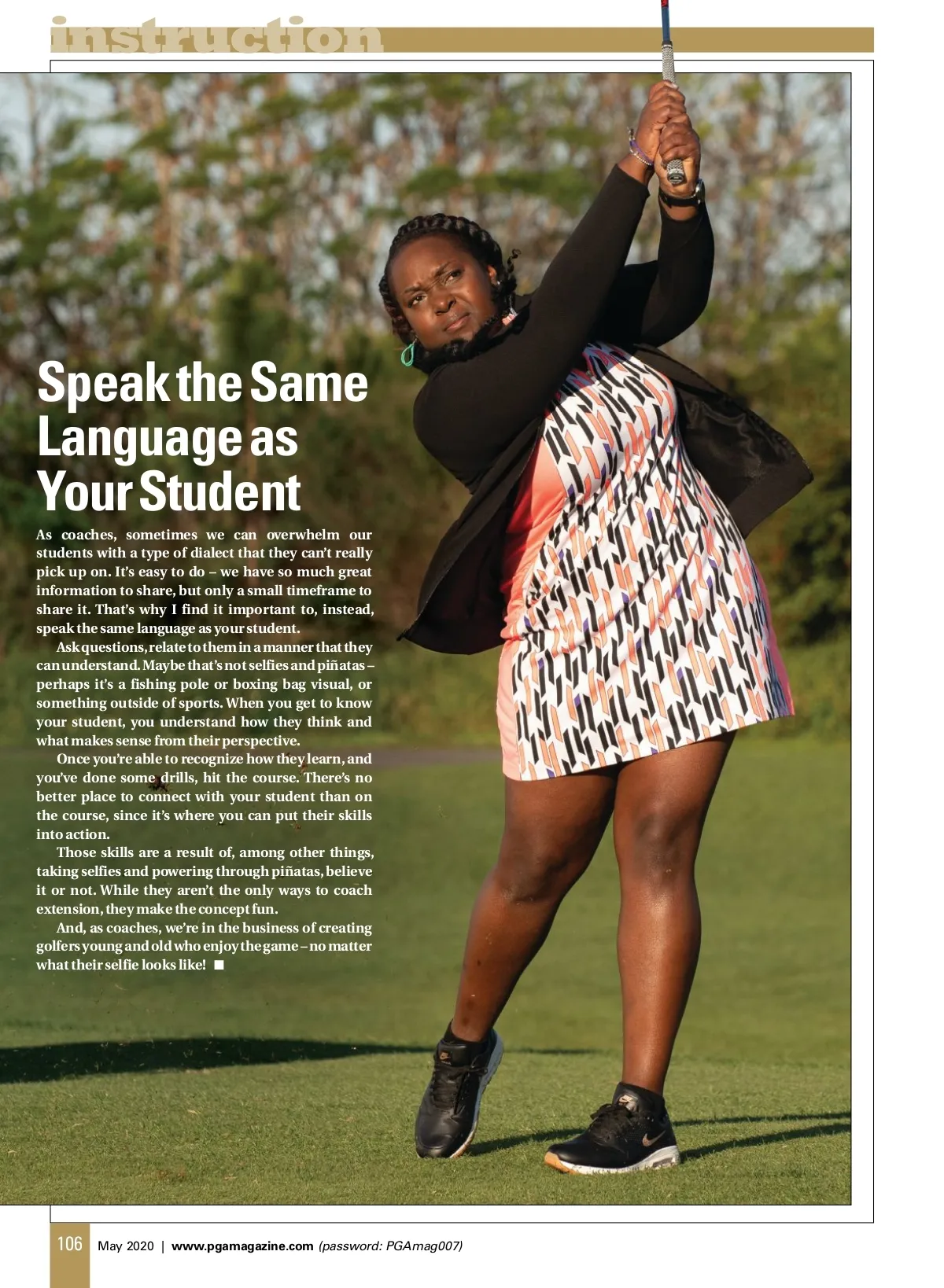 instruction

Speak the Same Language as Your Student

As coaches, sometimes we can overwhelm our students with a type of dialect that they can't really pick up on. It's easy to do – we have so much great information to share, but only a small timeframe to share it. That's why I find it important to, instead, speak the same language as your student.

Ask questions, relate to them in a manner that they can understand. Maybe that's not selfies and piñatas – perhaps it's a fishing pole or boxing bag visual, or something outside of sports. When you get to know your student, you understand how they think and what makes sense from their perspective.

Once you're able to recognize how they learn, and you've done some drills, hit the course. There's no better place to connect with your student than on the course, since it's where you can put their skills into action.

Those skills are a result of, among other things, taking selfies and powering through piñatas, believe it or not. While they aren't the only ways to coach extension, they make the concept fun.

And, as coaches, we're in the business of creating golfers young and old who enjoy the game – no matter what their selfie looks like! ■

106 May 2020 | www.pgamagazine.com (password: PGAmag007)